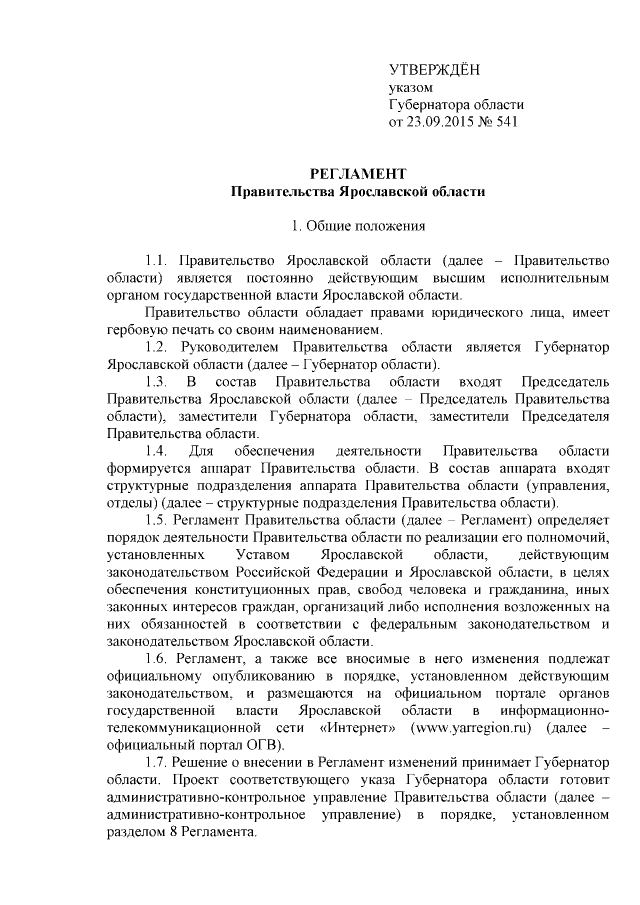 УТВЕРЖДЁН
указом
Губернатора области
от 23.09.2015 № 541

РЕГЛАМЕНТ
Правительства Ярославской области

1. Общие положения

1.1. Правительство Ярославской области (далее – Правительство области) является постоянно действующим высшим исполнительным органом государственной власти Ярославской области.

Правительство области обладает правами юридического лица, имеет гербовую печать со своим наименованием.

1.2. Руководителем Правительства области является Губернатор Ярославской области (далее – Губернатор области).

1.3. В состав Правительства области входят Председатель Правительства Ярославской области (далее – Председатель Правительства области), заместители Губернатора области, заместители Председателя Правительства области.

1.4. Для обеспечения деятельности Правительства области формируется аппарат Правительства области. В состав аппарата входят структурные подразделения аппарата Правительства области (управления, отделы) (далее – структурные подразделения Правительства области).

1.5. Регламент Правительства области (далее – Регламент) определяет порядок деятельности Правительства области по реализации его полномочий, установленных Уставом Ярославской области, действующим законодательством Российской Федерации и Ярославской области, в целях обеспечения конституционных прав, свобод человека и гражданина, иных законных интересов граждан, организаций либо исполнения возложенных на них обязанностей в соответствии с федеральным законодательством и законодательством Ярославской области.

1.6. Регламент, а также все вносимые в него изменения подлежат официальному опубликованию в порядке, установленном действующим законодательством, и размещаются на официальном портале органов государственной власти Ярославской области в информационно-телекоммуникационной сети «Интернет» (www.yarregion.ru) (далее – официальный портал ОГВ).

1.7. Решение о внесении в Регламент изменений принимает Губернатор области. Проект соответствующего указа Губернатора области готовит административно-контрольное управление Правительства области (далее – административно-контрольное управление) в порядке, установленном разделом 8 Регламента.